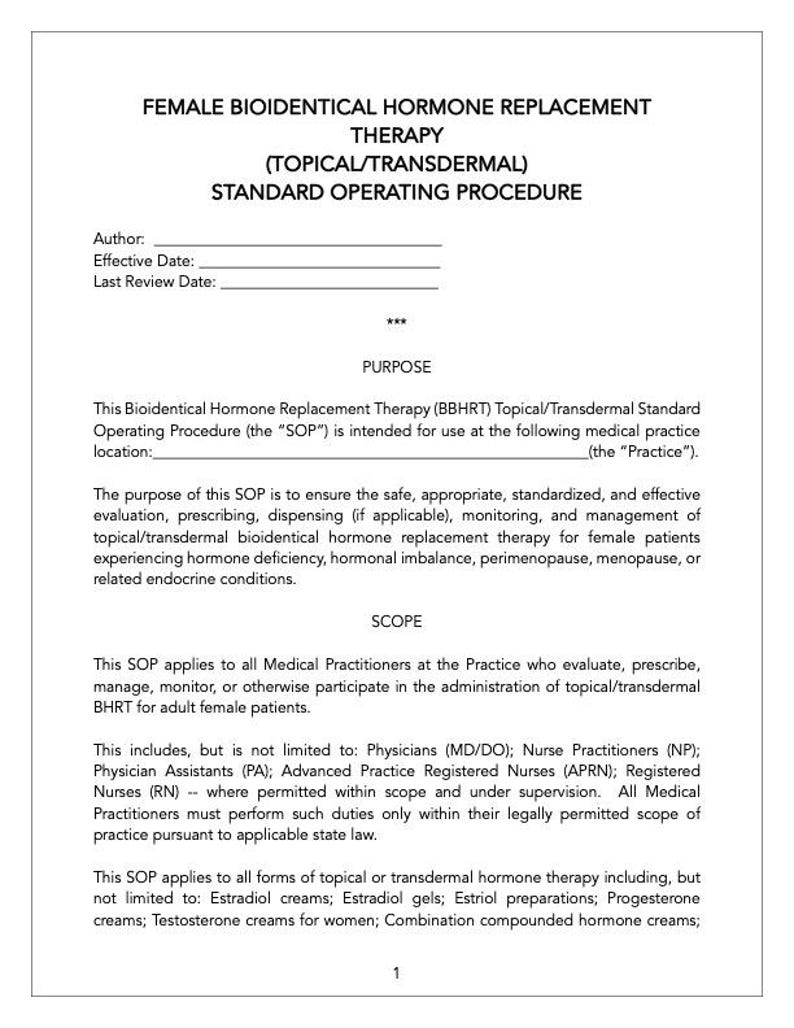 FEMALE BIOIDENTICAL HORMONE REPLACEMENT
THERAPY
(TOPICAL/TRANSDERMAL)
STANDARD OPERATING PROCEDURE

Author: ____
Effective Date: ____
Last Review Date: ____

***

PURPOSE

This Bioidentical Hormone Replacement Therapy (BBHRT) Topical/Transdermal Standard Operating Procedure (the "SOP") is intended for use at the following medical practice location:____(the "Practice").

The purpose of this SOP is to ensure the safe, appropriate, standardized, and effective evaluation, prescribing, dispensing (if applicable), monitoring, and management of topical/transdermal bioidentical hormone replacement therapy for female patients experiencing hormone deficiency, hormonal imbalance, perimenopause, menopause, or related endocrine conditions.

SCOPE

This SOP applies to all Medical Practitioners at the Practice who evaluate, prescribe, manage, monitor, or otherwise participate in the administration of topical/transdermal BHRT for adult female patients.

This includes, but is not limited to: Physicians (MD/DO); Nurse Practitioners (NP); Physician Assistants (PA); Advanced Practice Registered Nurses (APRN); Registered Nurses (RN) -- where permitted within scope and under supervision. All Medical Practitioners must perform such duties only within their legally permitted scope of practice pursuant to applicable state law.

This SOP applies to all forms of topical or transdermal hormone therapy including, but not limited to: Estradiol creams; Estradiol gels; Estriol preparations; Progesterone creams; Testosterone creams for women; Combination compounded hormone creams;

1